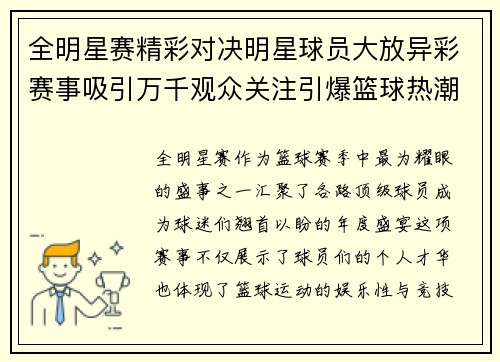 全明星赛精彩对决明星球员大放异彩赛事吸引万千观众关注引爆篮球热潮

全明星赛作为篮球赛季中最为耀眼的盛事之一汇聚了各路顶级球员成为球迷们翘首以盼的年度盛宴这项赛事不仅展示了球员们的个人才华也体现了篮球运动的娱乐性与竞技